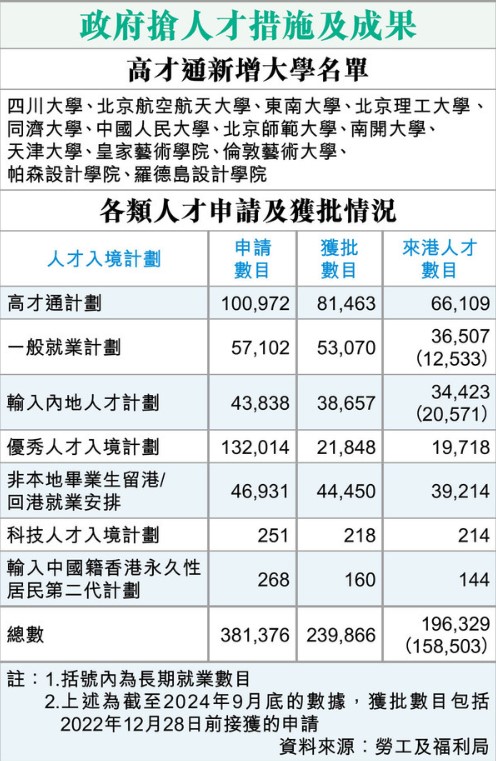 政府搶人才措施及成果

高才通新增大學名單

四川大學、北京航空航天大學、東南大學、北京理工大學、同濟大學、中國人民大學、北京師範大學、南開大學、天津大學、皇家藝術學院、倫敦藝術大學、帕森設計學院、羅德島設計學院

各類人才申請及獲批情況

| 人才入境計劃 | 申請數目 | 獲批數目 | 來港人才數目 |
|---|---|---|---|
| 高才通計劃 | 100,972 | 81,463 | 66,109 |
| 一般就業計劃 | 57,102 | 53,070 | 36,507 (12,533) |
| 輸入內地人才計劃 | 43,838 | 38,657 | 34,423 (20,571) |
| 優秀人才入境計劃 | 132,014 | 21,848 | 19,718 |
| 非本地畢業生留港/回港就業安排 | 46,931 | 44,450 | 39,214 |
| 科技人才入境計劃 | 251 | 218 | 214 |
| 輸入中國籍香港永久性居民第二代計劃 | 268 | 160 | 144 |
| 總數 | 381,376 | 239,866 | 196,329 (158,503) |

註：1.括號內為長期就業數目
2.上述為截至2024年9月底的數據，獲批數目包括2022年12月28日前接獲的申請

資料來源：勞工及福利局